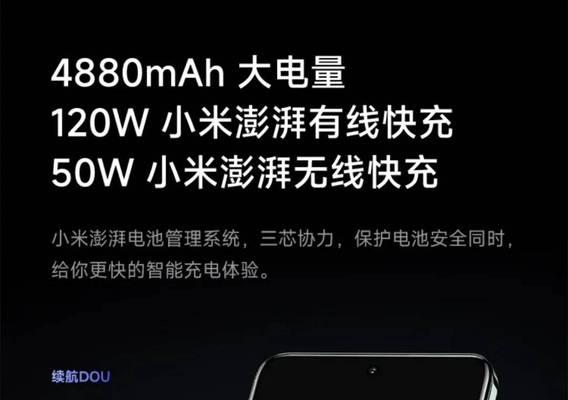 4880mAh 大电量
120W 小米澎湃有线快充
50W 小米澎湃无线快充

小米澎湃电池管理系统，三芯协力，保护电池安全同时，给你更快的智能充电体验。

续航DOU